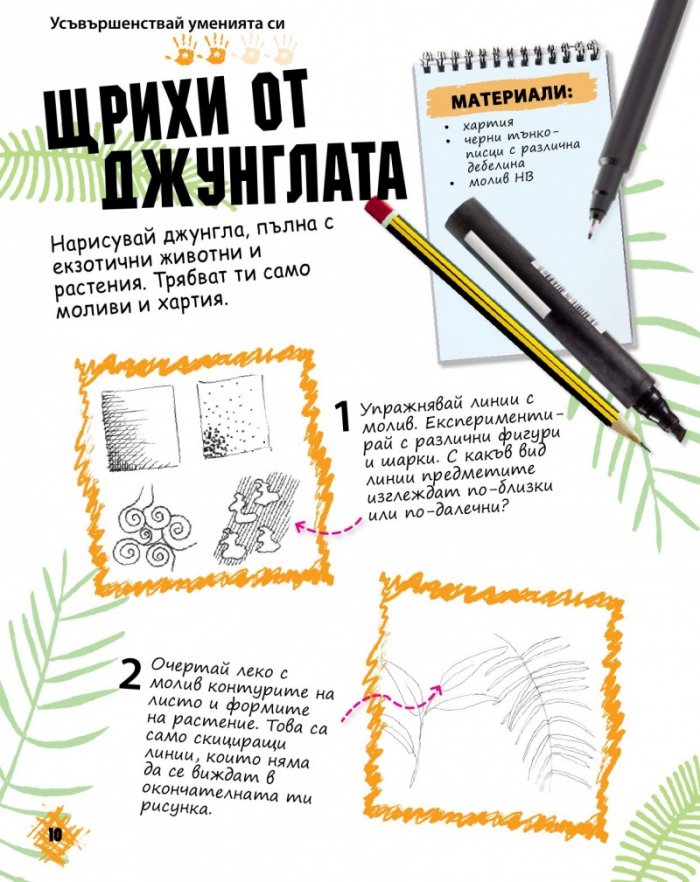 Усъвършенствай уменията си

ЩРИХИ ОТ ДЖУНГЛАТА

МАТЕРИАЛИ:
• хартия
• черни тънкописци с различна дебелина
• молив НВ

Нарисувай джунгла, пълна с екзотични животни и растения. Трябват ти само моливи и хартия.

1 Упражнявай линии с молив. Експериментирай с различни фигури и шарки. С какъв вид линии предметите изглеждат по-близки или по-далечни?

2 Очертай леко с молив контурите на листо и формите на растение. Това са само скициращи линии, които няма да се виждат в окончателната ти рисунка.

10